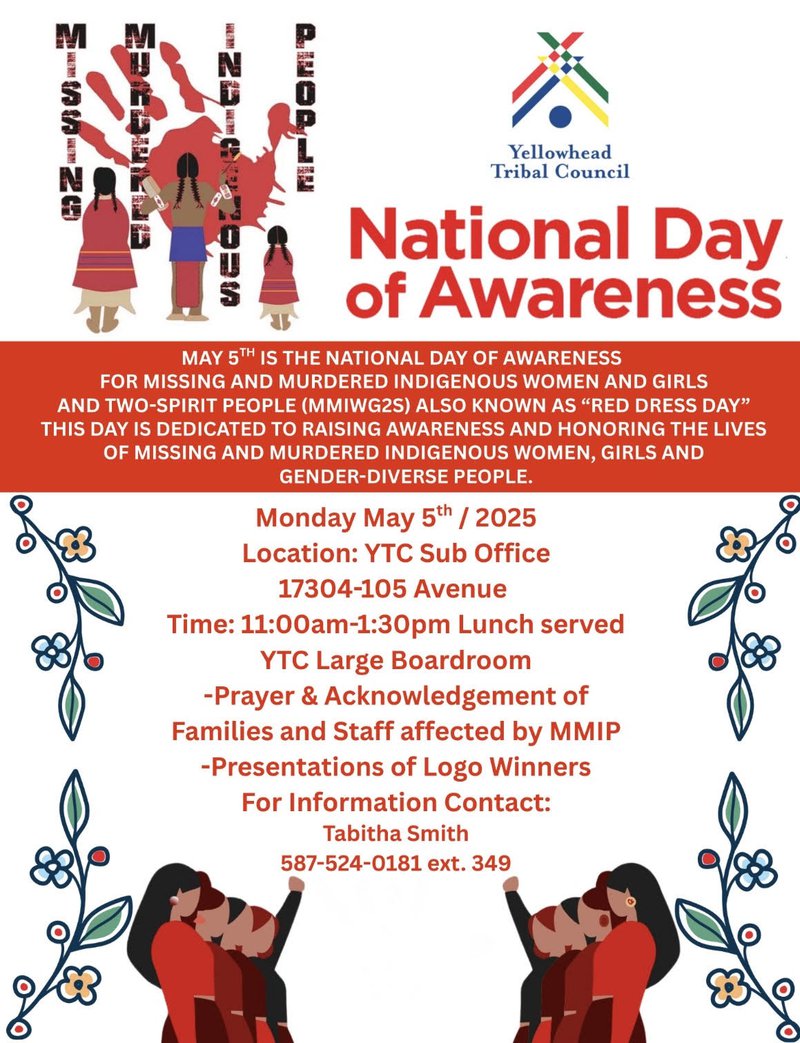 MISSING MURDERED INDIGENOUS PEOPLE

Yellowhead Tribal Council

National Day of Awareness

MAY 5$^{TH}$ IS THE NATIONAL DAY OF AWARENESS FOR MISSING AND MURDERED INDIGENOUS WOMEN AND GIRLS AND TWO-SPIRIT PEOPLE (MMIWG2S) ALSO KNOWN AS "RED DRESS DAY" THIS DAY IS DEDICATED TO RAISING AWARENESS AND HONORING THE LIVES OF MISSING AND MURDERED INDIGENOUS WOMEN, GIRLS AND GENDER-DIVERSE PEOPLE.

Monday May 5$^{th}$ / 2025
Location: YTC Sub Office
17304-105 Avenue
Time: 11:00am-1:30pm Lunch served
YTC Large Boardroom
-Prayer & Acknowledgement of Families and Staff affected by MMIP
-Presentations of Logo Winners
For Information Contact:
Tabitha Smith
587-524-0181 ext. 349